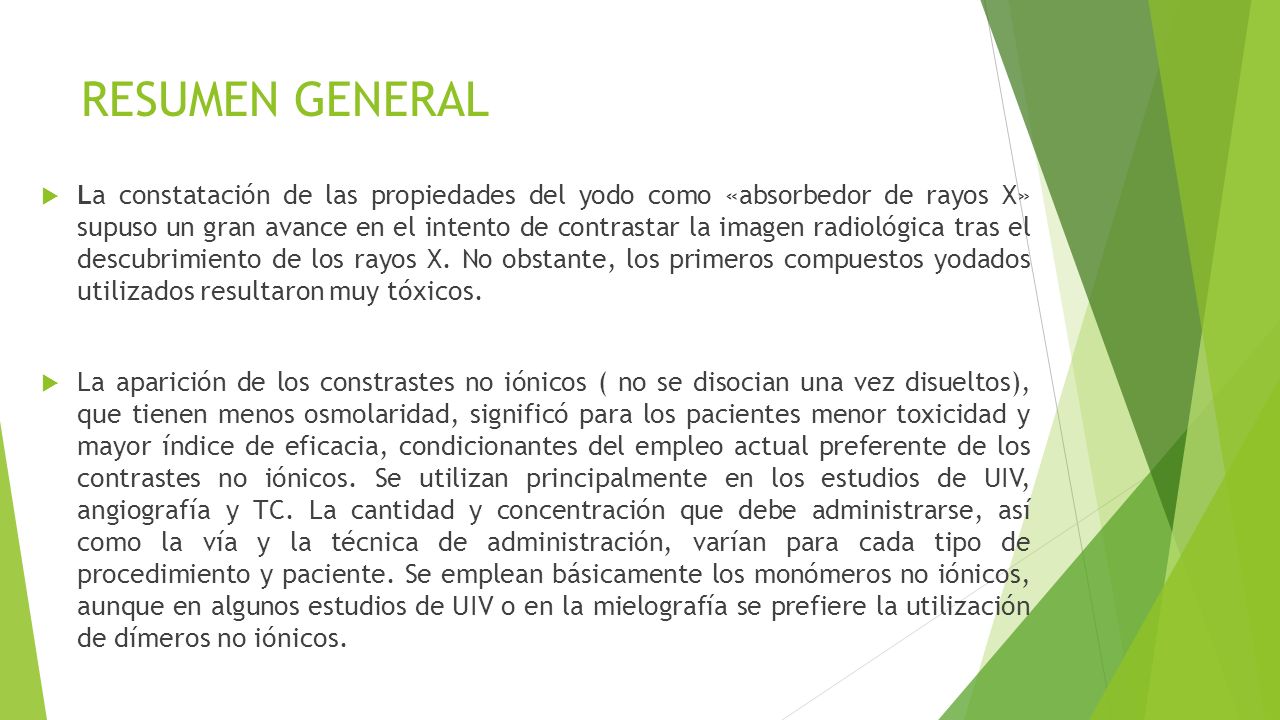 RESUMEN GENERAL

La constatación de las propiedades del yodo como «absorbedor de rayos X» supuso un gran avance en el intento de contrastar la imagen radiológica tras el descubrimiento de los rayos X. No obstante, los primeros compuestos yodados utilizados resultaron muy tóxicos.

La aparición de los constrastes no iónicos ( no se disocian una vez disueltos), que tienen menos osmolaridad, significó para los pacientes menor toxicidad y mayor índice de eficacia, condicionantes del empleo actual preferente de los contrastes no iónicos. Se utilizan principalmente en los estudios de UIV, angiografía y TC. La cantidad y concentración que debe administrarse, así como la vía y la técnica de administración, varían para cada tipo de procedimiento y paciente. Se emplean básicamente los monómeros no iónicos, aunque en algunos estudios de UIV o en la mielografía se prefiere la utilización de dímeros no iónicos.